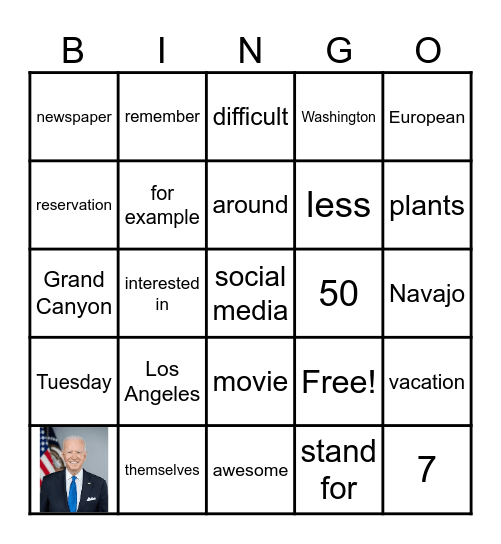 | B | I | N | G | O |
|---|---|---|---|---|
| newspaper | remember | difficult | Washington | European |
| reservation | for example | around | less | plants |
| Grand Canyon | interested in | social media | 50 | Navajo |
| Tuesday | Los Angeles | movie | Free! | vacation |
|  | themselves | awesome | stand for | 7 |